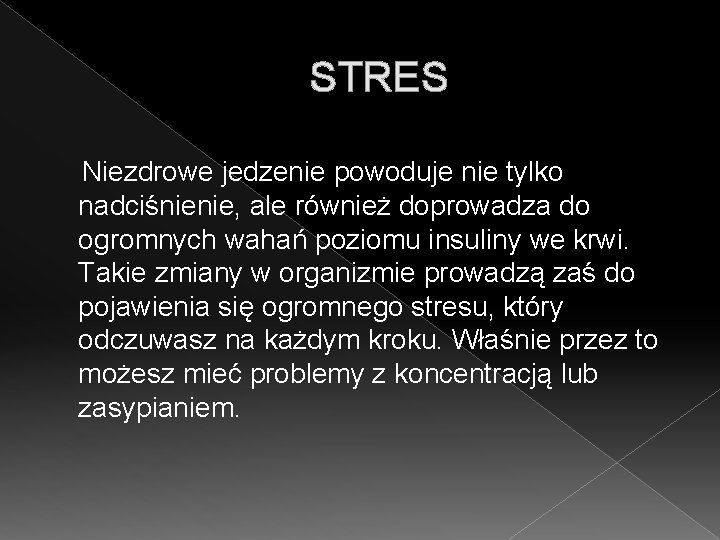 STRES

Niezdrowe jedzenie powoduje nie tylko nadciśnienie, ale również doprowadza do ogromnych wahań poziomu insuliny we krwi. Takie zmiany w organizmie prowadzą zaś do pojawienia się ogromnego stresu, który odczuwasz na każdym kroku. Właśnie przez to możesz mieć problemy z koncentracją lub zasypianiem.